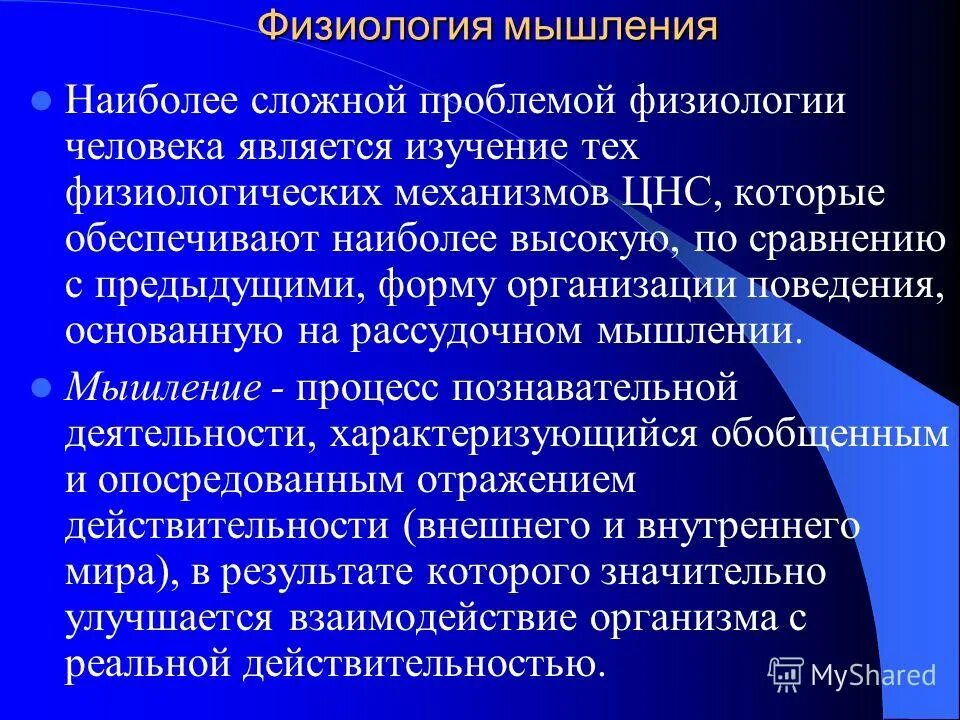 Физиология мышления

Наиболее сложной проблемой физиологии человека является изучение тех физиологических механизмов ЦНС, которые обеспечивают наиболее высокую, по сравнению с предыдущими, форму организации поведения, основанную на рассудочном мышлении.

Мышление - процесс познавательной деятельности, характеризующийся обобщенным и опосредованным отражением действительности (внешнего и внутреннего мира), в результате которого значительно улучшается взаимодействие организма с реальной действительностью.

MyShared